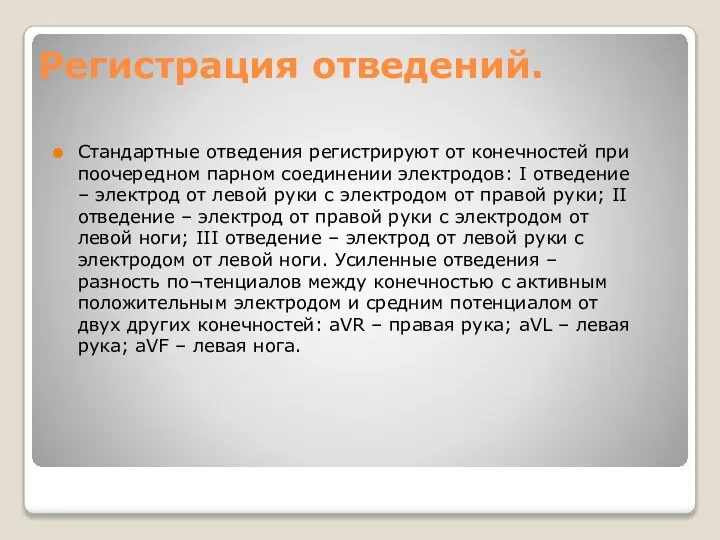 Регистрация отведений.

Стандартные отведения регистрируют от конечностей при поочередном парном соединении электродов: I отведение – электрод от левой руки с электродом от правой руки; II отведение – электрод от правой руки с электродом от левой ноги; III отведение – электрод от левой руки с электродом от левой ноги. Усиленные отведения – разность по¬тенциалов между конечностью с активным положительным электродом и средним потенциалом от двух других конечностей: aVR – правая рука; aVL – левая рука; aVF – левая нога.